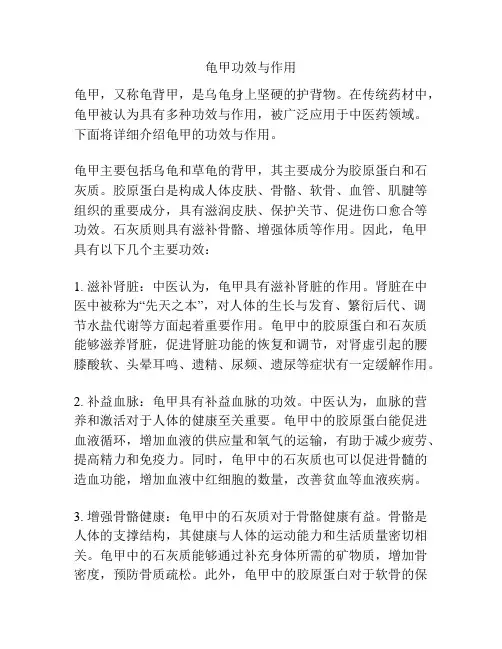 龟甲功效与作用

龟甲，又称龟背甲，是乌龟身上坚硬的护背物。在传统药材中，龟甲被认为具有多种功效与作用，被广泛应用于中医药领域。下面将详细介绍龟甲的功效与作用。

龟甲主要包括乌龟和草龟的背甲，其主要成分为胶原蛋白和石灰质。胶原蛋白是构成人体皮肤、骨骼、软骨、血管、肌腱等组织的重要成分，具有滋润皮肤、保护关节、促进伤口愈合等功效。石灰质则具有滋补骨骼、增强体质等作用。因此，龟甲具有以下几个主要功效：

1. 滋补肾脏：中医认为，龟甲具有滋补肾脏的作用。肾脏在中医中被称为“先天之本”，对人体的生长与发育、繁衍后代、调节水盐代谢等方面起着重要作用。龟甲中的胶原蛋白和石灰质能够滋养肾脏，促进肾脏功能的恢复和调节，对肾虚引起的腰膝酸软、头晕耳鸣、遗精、尿频、遗尿等症状有一定缓解作用。

2. 补益血脉：龟甲具有补益血脉的功效。中医认为，血脉的营养和激活对于人体的健康至关重要。龟甲中的胶原蛋白能促进血液循环，增加血液的供应量和氧气的运输，有助于减少疲劳、提高精力和免疫力。同时，龟甲中的石灰质也可以促进骨髓的造血功能，增加血液中红细胞的数量，改善贫血等血液疾病。

3. 增强骨骼健康：龟甲中的石灰质对于骨骼健康有益。骨骼是人体的支撑结构，其健康与人体的运动能力和生活质量密切相关。龟甲中的石灰质能够通过补充身体所需的矿物质，增加骨密度，预防骨质疏松。此外，龟甲中的胶原蛋白对于软骨的保